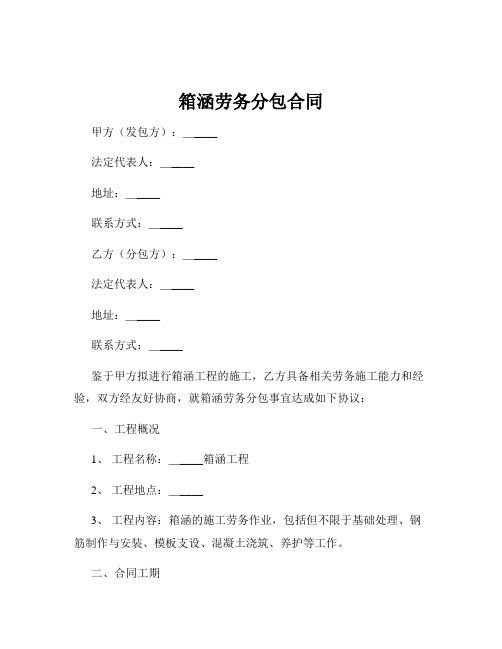 箱涵劳务分包合同

甲方（发包方）：______

法定代表人：______

地址：______

联系方式：______

乙方（分包方）：______

法定代表人：______

地址：______

联系方式：______

鉴于甲方拟进行箱涵工程的施工，乙方具备相关劳务施工能力和经验，双方经友好协商，就箱涵劳务分包事宜达成如下协议：

一、工程概况

1、 工程名称：______箱涵工程

2、 工程地点：______

3、 工程内容：箱涵的施工劳务作业，包括但不限于基础处理、钢筋制作与安装、模板支设、混凝土浇筑、养护等工作。

二、合同工期